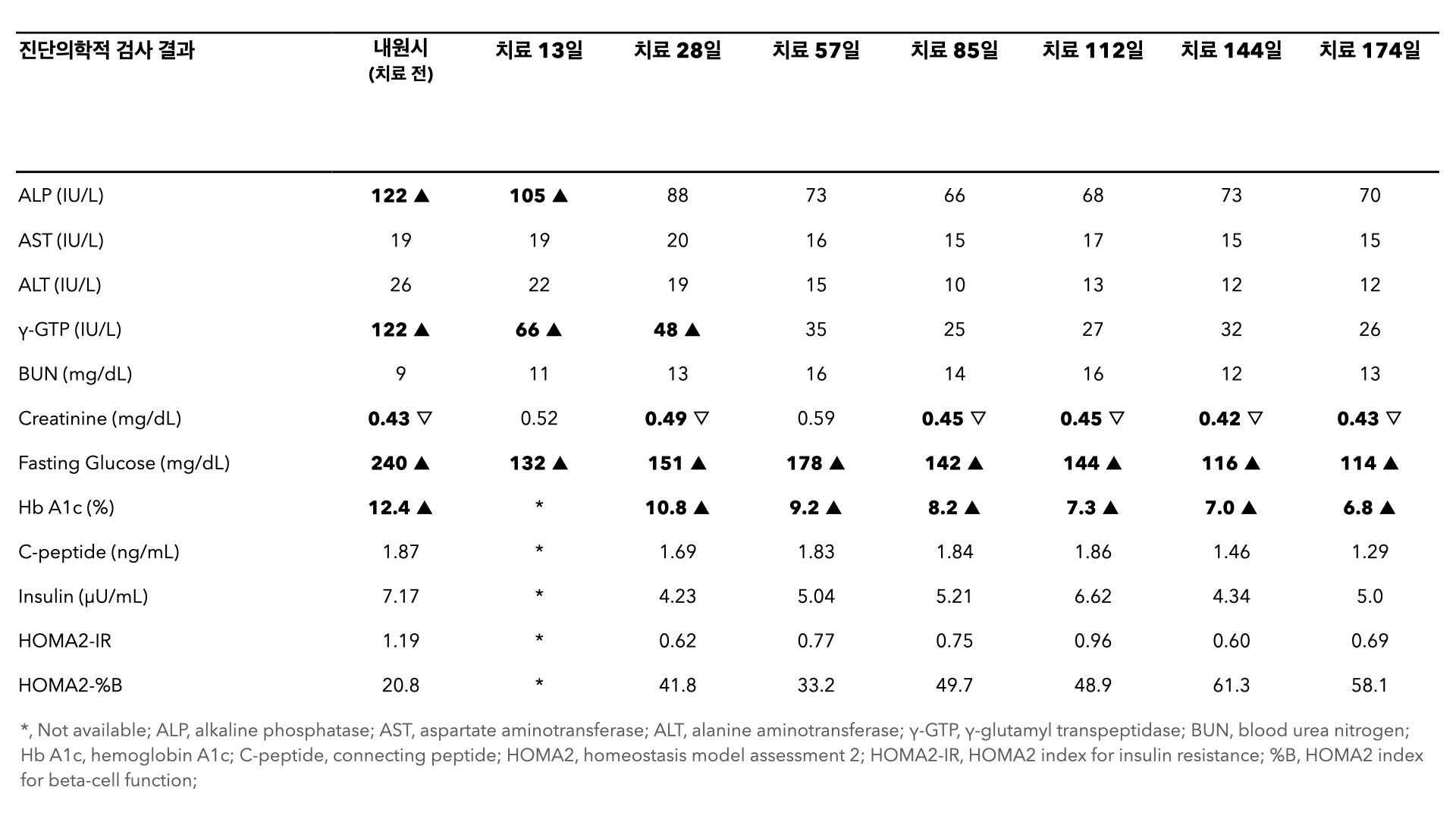 | 진단의학적 검사 결과 | 내원시 (치료 전) | 치료 13일 | 치료 28일 | 치료 57일 | 치료 85일 | 치료 112일 | 치료 144일 | 치료 174일 |
|---|---|---|---|---|---|---|---|---|
| ALP (IU/L) | 122 ▲ | 105 ▲ | 88 | 73 | 66 | 68 | 73 | 70 |
| AST (IU/L) | 19 | 19 | 20 | 16 | 15 | 17 | 15 | 15 |
| ALT (IU/L) | 26 | 22 | 19 | 15 | 10 | 13 | 12 | 12 |
| γ-GTP (IU/L) | 122 ▲ | 66 ▲ | 48 ▲ | 35 | 25 | 27 | 32 | 26 |
| BUN (mg/dL) | 9 | 11 | 13 | 16 | 14 | 16 | 12 | 13 |
| Creatinine (mg/dL) | 0.43 ▽ | 0.52 | 0.49 ▽ | 0.59 | 0.45 ▽ | 0.45 ▽ | 0.42 ▽ | 0.43 ▽ |
| Fasting Glucose (mg/dL) | 240 ▲ | 132 ▲ | 151 ▲ | 178 ▲ | 142 ▲ | 144 ▲ | 116 ▲ | 114 ▲ |
| Hb A1c (%) | 12.4 ▲ | * | 10.8 ▲ | 9.2 ▲ | 8.2 ▲ | 7.3 ▲ | 7.0 ▲ | 6.8 ▲ |
| C-peptide (ng/mL) | 1.87 | * | 1.69 | 1.83 | 1.84 | 1.86 | 1.46 | 1.29 |
| Insulin (μU/mL) | 7.17 | * | 4.23 | 5.04 | 5.21 | 6.62 | 4.34 | 5.0 |
| HOMA2-IR | 1.19 | * | 0.62 | 0.77 | 0.75 | 0.96 | 0.60 | 0.69 |
| HOMA2-%B | 20.8 | * | 41.8 | 33.2 | 49.7 | 48.9 | 61.3 | 58.1 |

*, Not available; ALP, alkaline phosphatase; AST, aspartate aminotransferase; ALT, alanine aminotransferase; γ-GTP, γ-glutamyl transpeptidase; BUN, blood urea nitrogen; Hb A1c, hemoglobin A1c; C-peptide, connecting peptide; HOMA2, homeostasis model assessment 2; HOMA2-IR, HOMA2 index for insulin resistance; %B, HOMA2 index for beta-cell function;